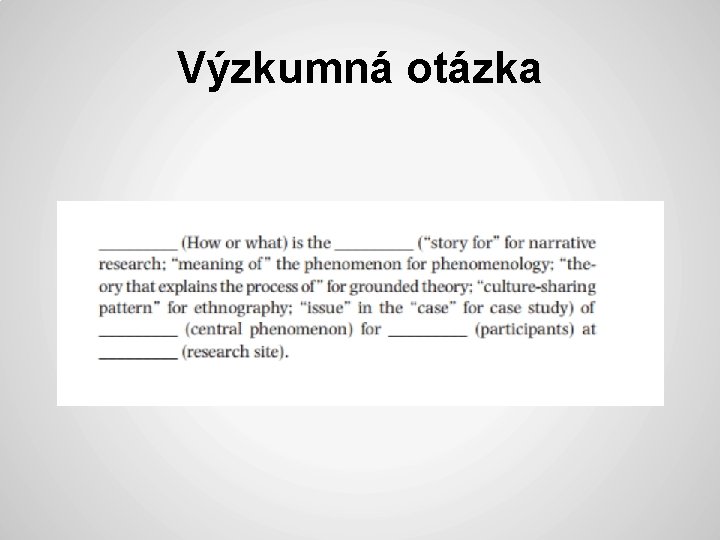 Výzkumná otázka

____ (How or what) is the ____ ("story for" for narrative research; "meaning of" the phenomenon for phenomenology; "theory that explains the process of" for grounded theory; "culture-sharing pattern" for ethnography; "issue" in the "case" for case study) of ____ (central phenomenon) for ____ (participants) at ____ (research site).